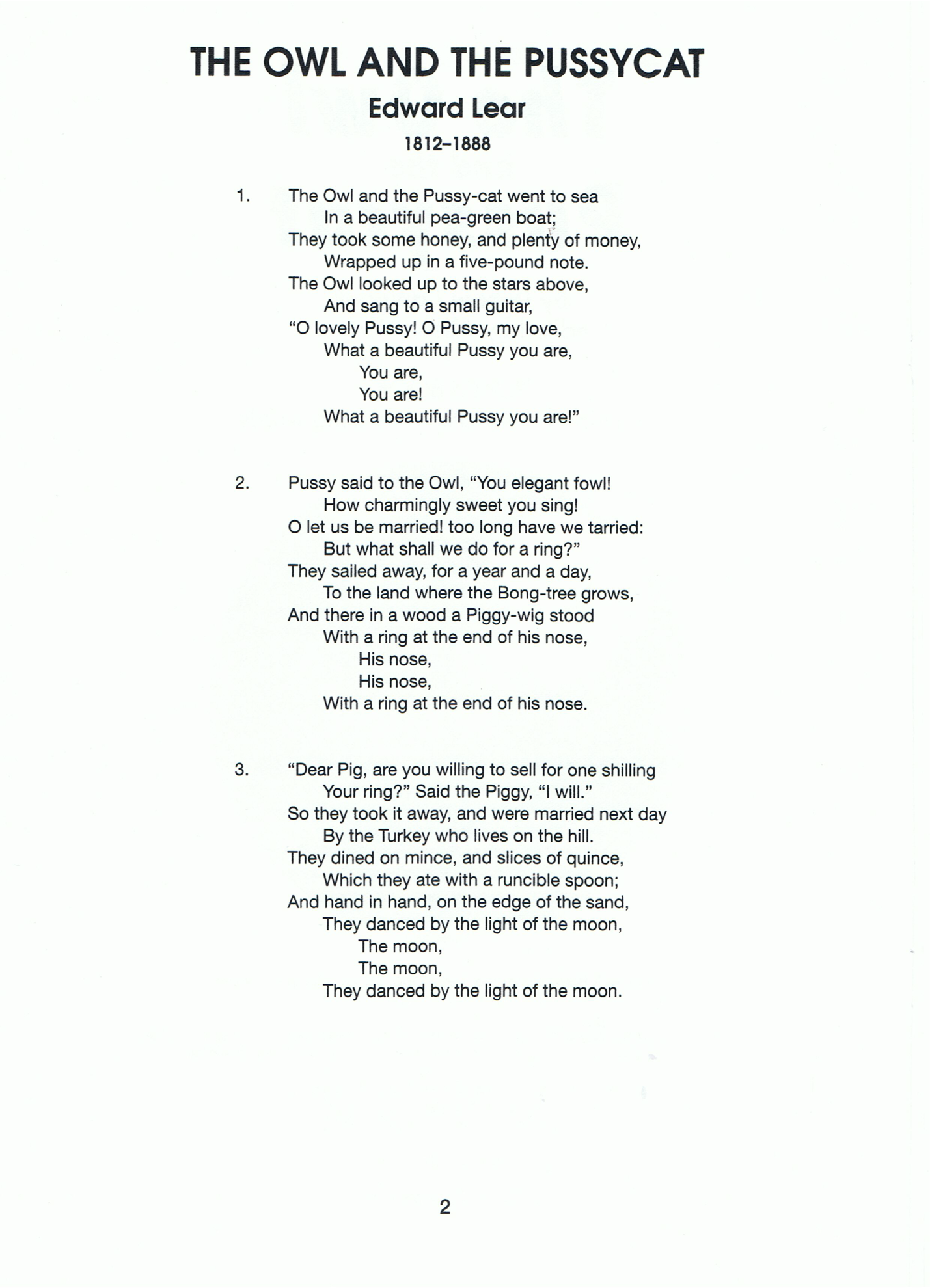 THE OWL AND THE PUSSYCAT

Edward Lear

1812–1888

1. The Owl and the Pussy-cat went to sea
In a beautiful pea-green boat;
They took some honey, and plenty of money,
Wrapped up in a five-pound note.
The Owl looked up to the stars above,
And sang to a small guitar,
"O lovely Pussy! O Pussy, my love,
What a beautiful Pussy you are,
You are,
You are!
What a beautiful Pussy you are!"

2. Pussy said to the Owl, "You elegant fowl!
How charmingly sweet you sing!
O let us be married! too long have we tarried:
But what shall we do for a ring?"
They sailed away, for a year and a day,
To the land where the Bong-tree grows,
And there in a wood a Piggy-wig stood
With a ring at the end of his nose,
His nose,
His nose,
With a ring at the end of his nose.

3. "Dear Pig, are you willing to sell for one shilling
Your ring?" Said the Piggy, "I will."
So they took it away, and were married next day
By the Turkey who lives on the hill.
They dined on mince, and slices of quince,
Which they ate with a runcible spoon;
And hand in hand, on the edge of the sand,
They danced by the light of the moon,
The moon,
The moon,
They danced by the light of the moon.

2